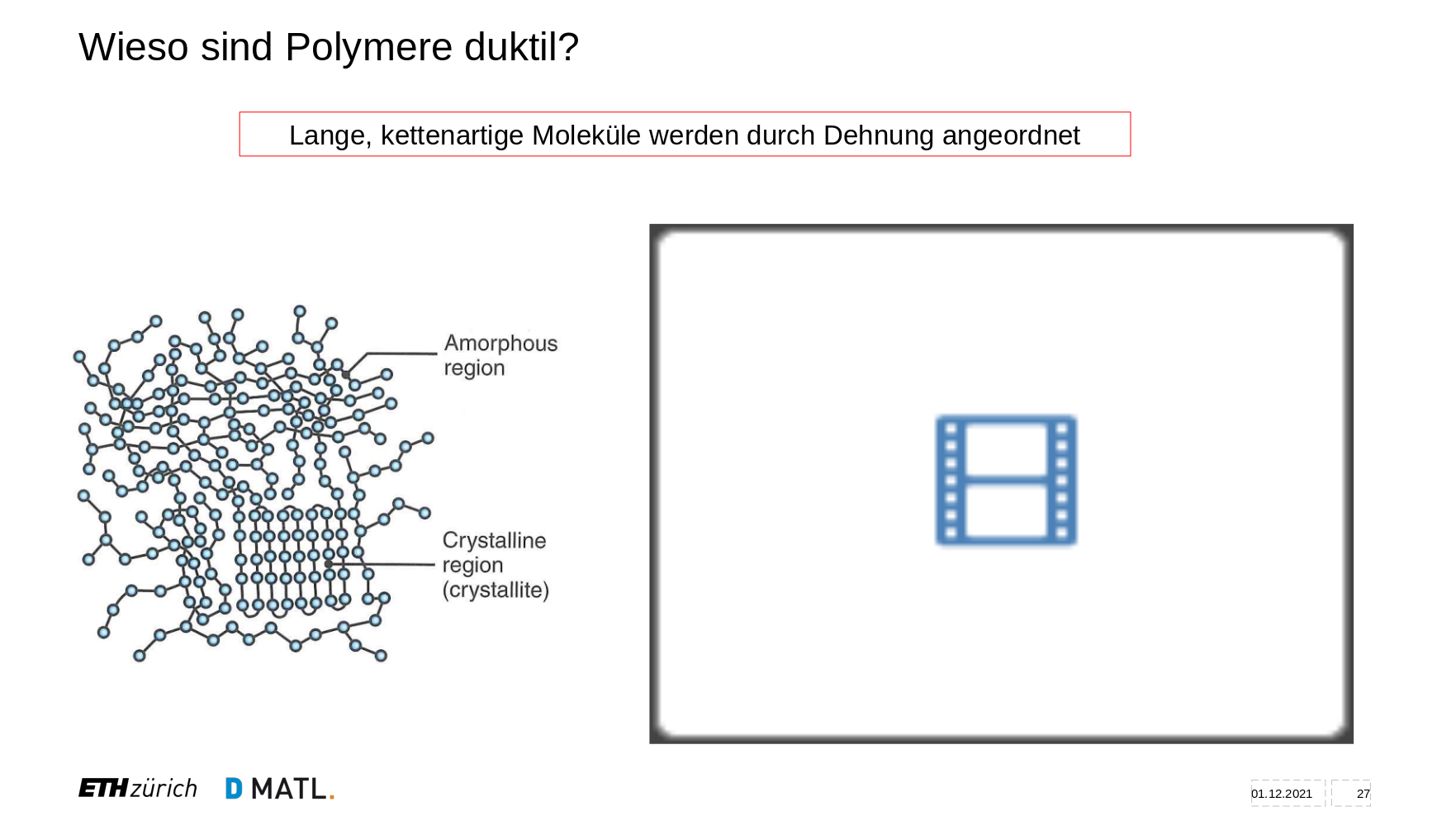 Wieso sind Polymere duktil?

Lange, kettenartige Moleküle werden durch Dehnung angeordnet

Amorphous region

Crystalline region (crystallite)

ETH zürich D MATL.

01.12.2021 27